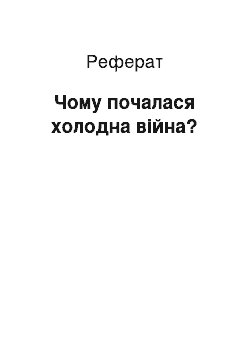 Реферат

Чому почалася холодна війна?